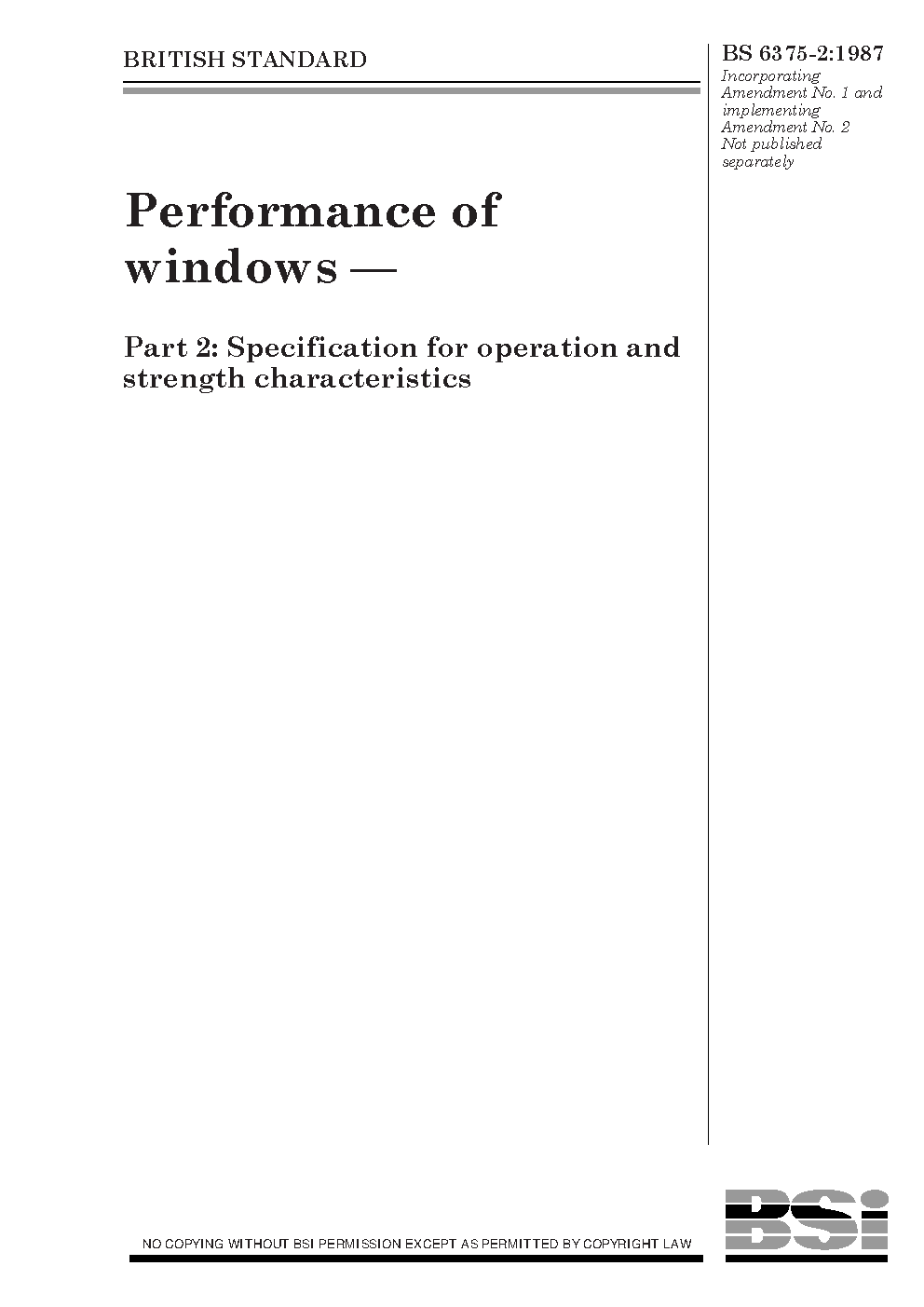 BRITISH STANDARD

BS 6375-2:1987
Incorporating Amendment No. 1 and implementing Amendment No. 2 Not published separately

Performance of windows —

Part 2: Specification for operation and strength characteristics

NO COPYING WITHOUT BSI PERMISSION EXCEPT AS PERMITTED BY COPYRIGHT LAW

BSi